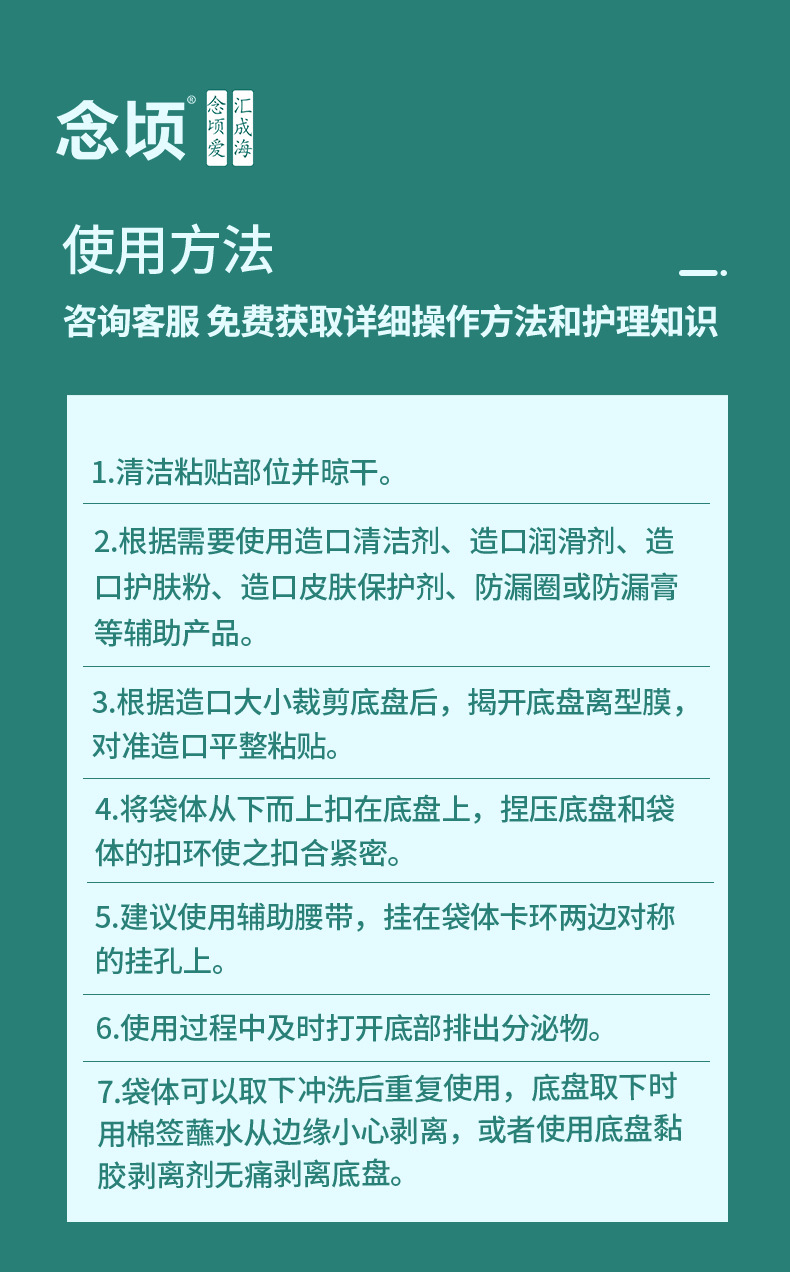 念顷®

念顷爱 汇成海

使用方法

咨询客服 免费获取详细操作方法和护理知识

1.清洁粘贴部位并晾干。

2.根据需要使用造口清洁剂、造口润滑剂、造口护肤粉、造口皮肤保护剂、防漏圈或防漏膏等辅助产品。

3.根据造口大小裁剪底盘后，揭开底盘离型膜，对准造口平整粘贴。

4.将袋体从下而上扣在底盘上，捏压底盘和袋体的扣环使之扣合紧密。

5.建议使用辅助腰带，挂在袋体卡环两边对称的挂孔上。

6.使用过程中及时打开底部排出分泌物。

7.袋体可以取下冲洗后重复使用，底盘取下时用棉签蘸水从边缘小心剥离，或者使用底盘黏胶剥离剂无痛剥离底盘。